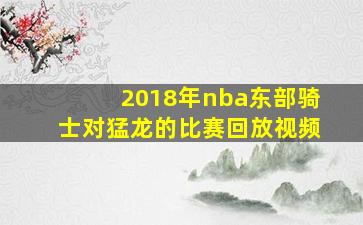 2018年nba东部骑士对猛龙的比赛回放视频